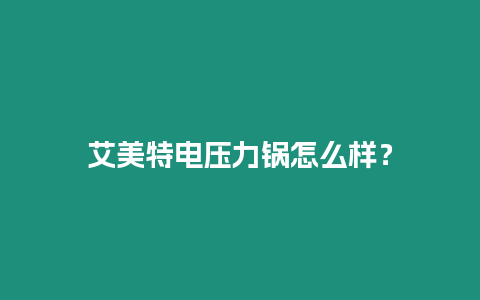 艾美特电压力锅怎么样？